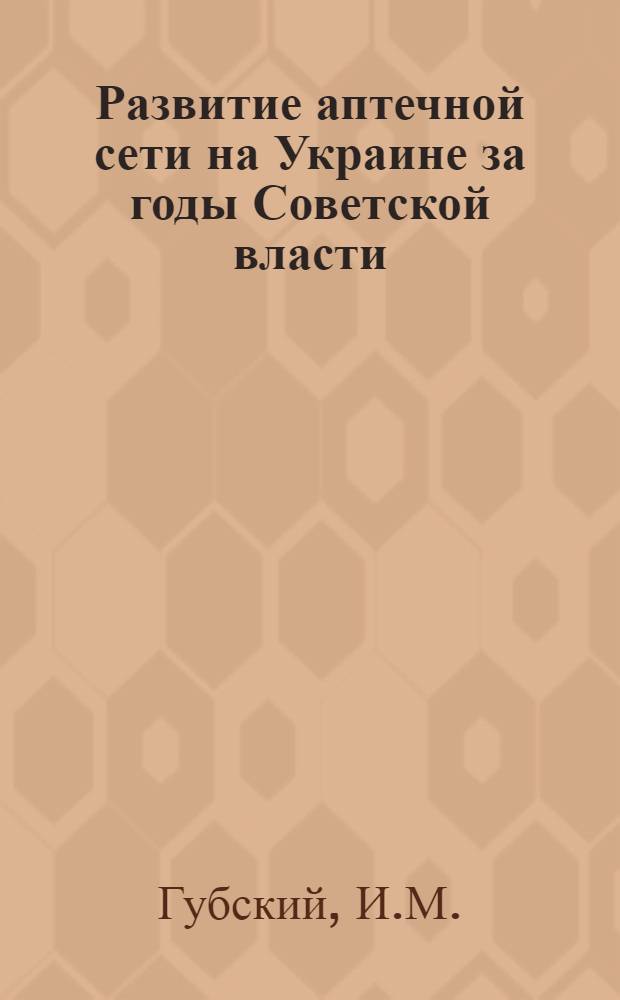 Развитие аптечной сети на Украине за годы Советской власти

Губский, И.М.